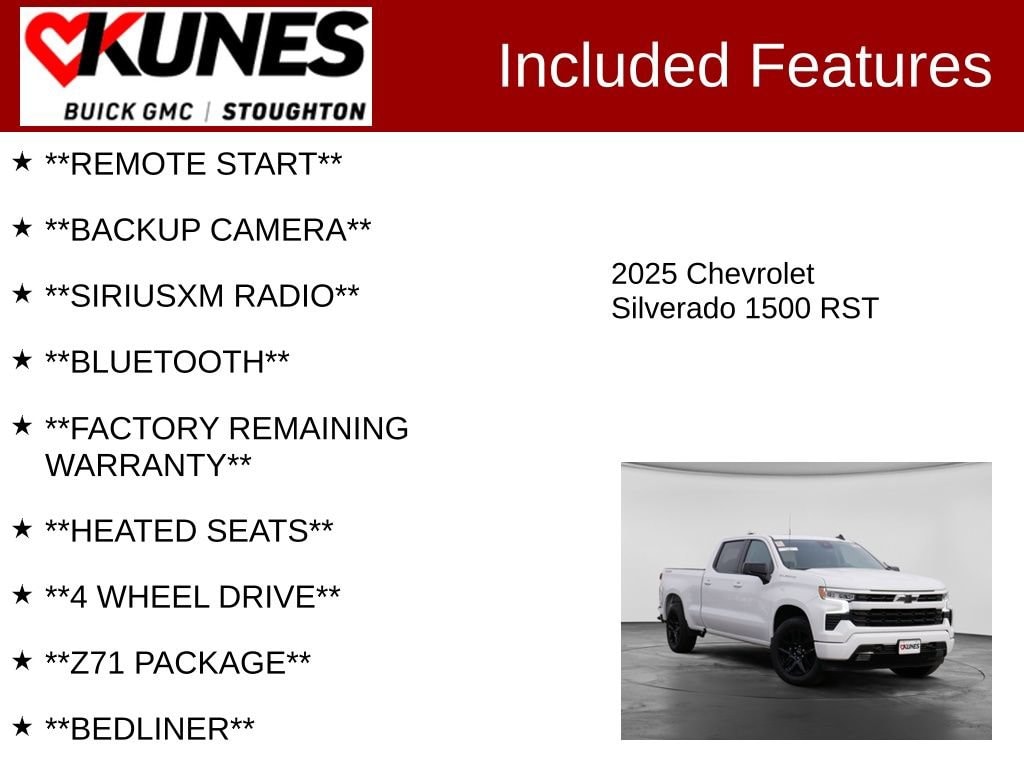 KUNES
BUICK GMC | STOUGHTON

Included Features

★ **REMOTE START**

★ **BACKUP CAMERA**

★ **SIRIUSXM RADIO**

★ **BLUETOOTH**

★ **FACTORY REMAINING WARRANTY**

★ **HEATED SEATS**

★ **4 WHEEL DRIVE**

★ **Z71 PACKAGE**

★ **BEDLINER**

2025 Chevrolet
Silverado 1500 RST